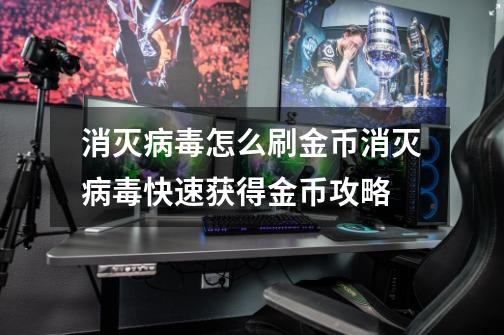 消灭病毒怎么刷金币消灭病毒快速获得金币攻略